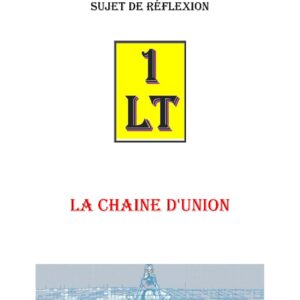 SUJET DE RÉFLEXION

1
LT

LA CHAINE D'UNION